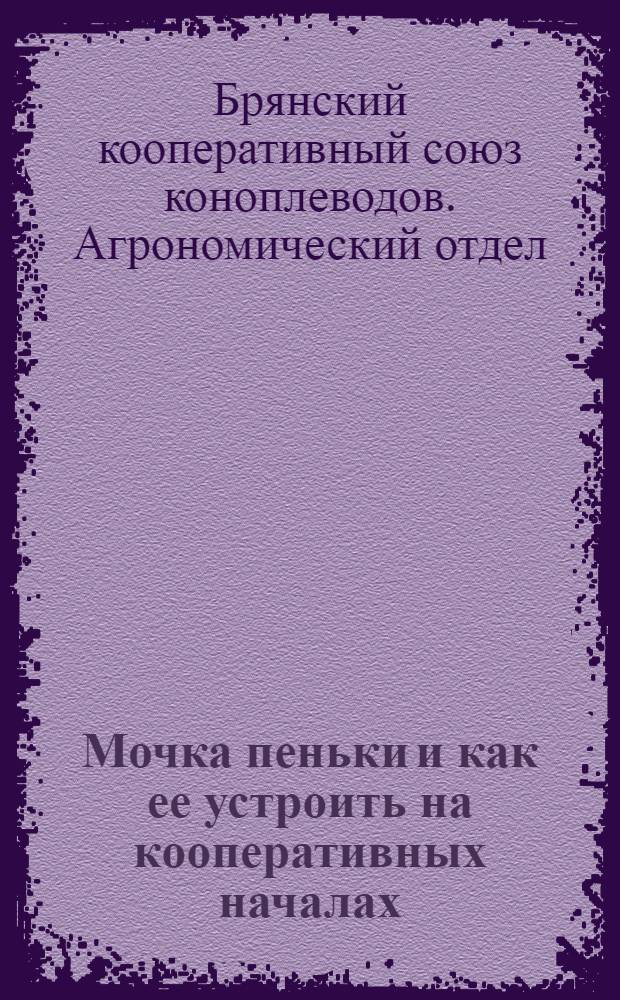 Брянский кооперативный союз коноплеводов. Агрономический отдел

Мочка пеньки и как ее устроить на кооперативных началах